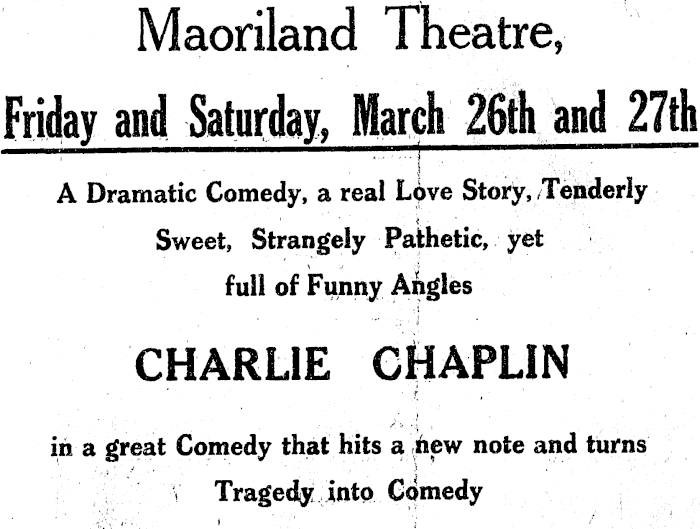 Maoriland Theatre,

Friday and Saturday, March 26th and 27th

A Dramatic Comedy, a real Love Story, Tenderly Sweet, Strangely Pathetic, yet full of Funny Angles

CHARLIE CHAPLIN

in a great Comedy that hits a new note and turns Tragedy into Comedy